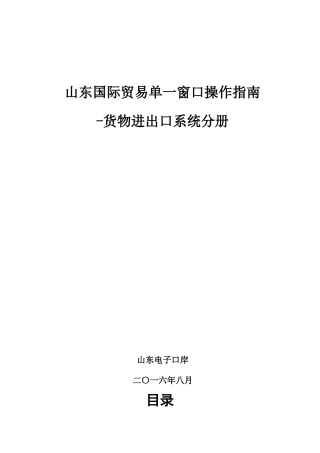 山东国际贸易单一窗口操作指南

-货物进出口系统分册

山东电子口岸

二〇一六年八月

目录